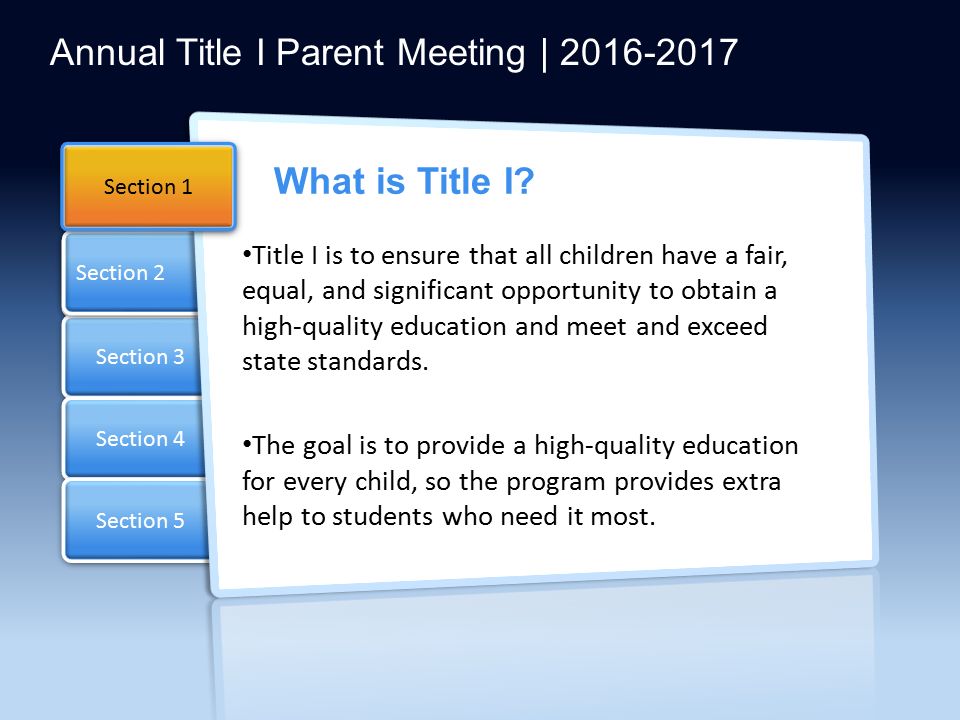 Annual Title I Parent Meeting | 2016-2017

Section 1

Section 2

Section 3

Section 4

Section 5

What is Title I?

•Title I is to ensure that all children have a fair, equal, and significant opportunity to obtain a high-quality education and meet and exceed state standards.

•The goal is to provide a high-quality education for every child, so the program provides extra help to students who need it most.